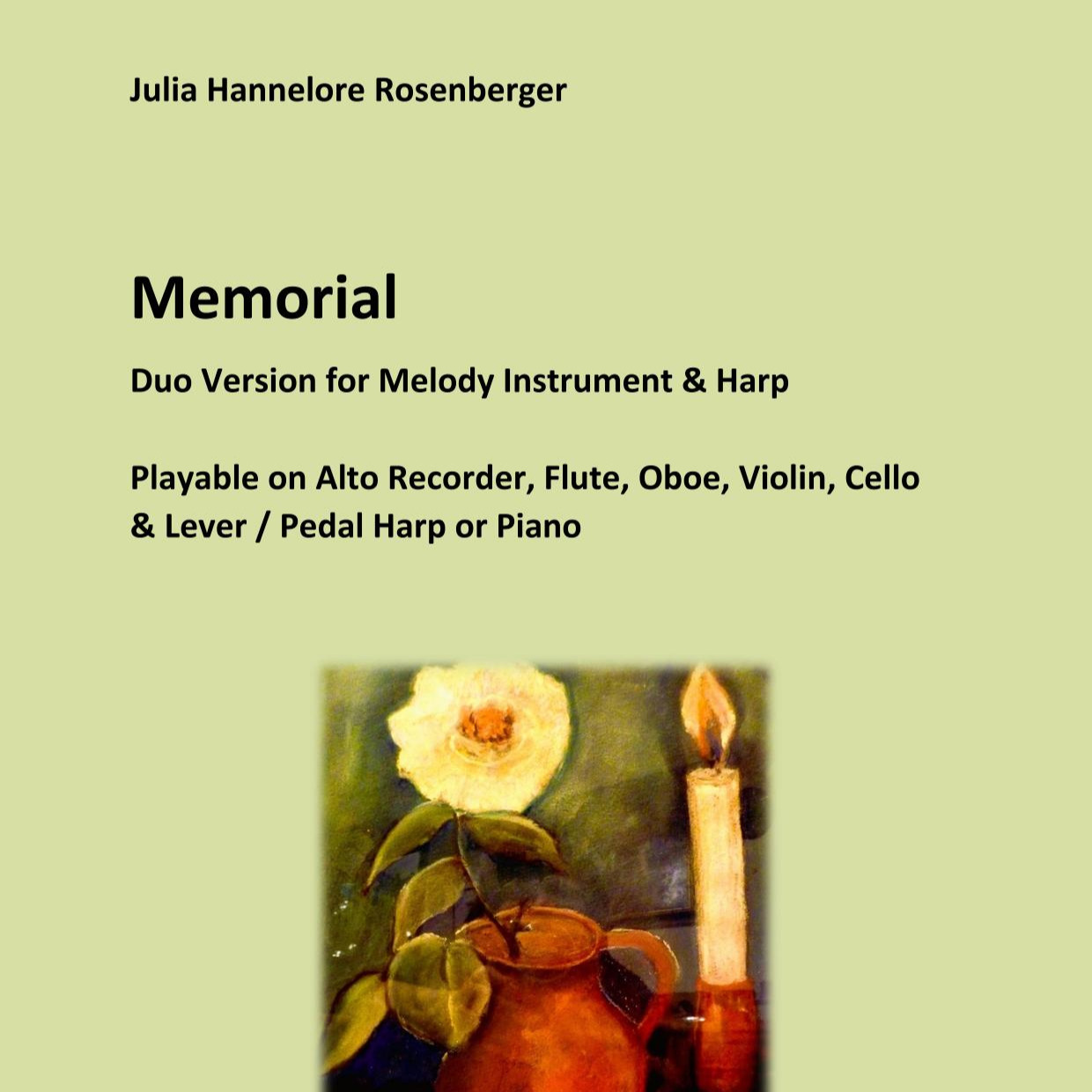 Julia Hannelore Rosenberger

Memorial

Duo Version for Melody Instrument & Harp

Playable on Alto Recorder, Flute, Oboe, Violin, Cello & Lever / Pedal Harp or Piano